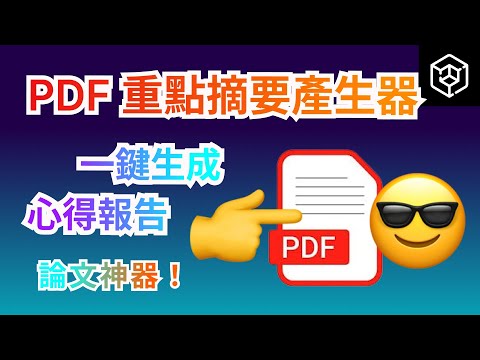 PDF 重點摘要產生器

一鍵生成

心得報告

論文神器！

PDF